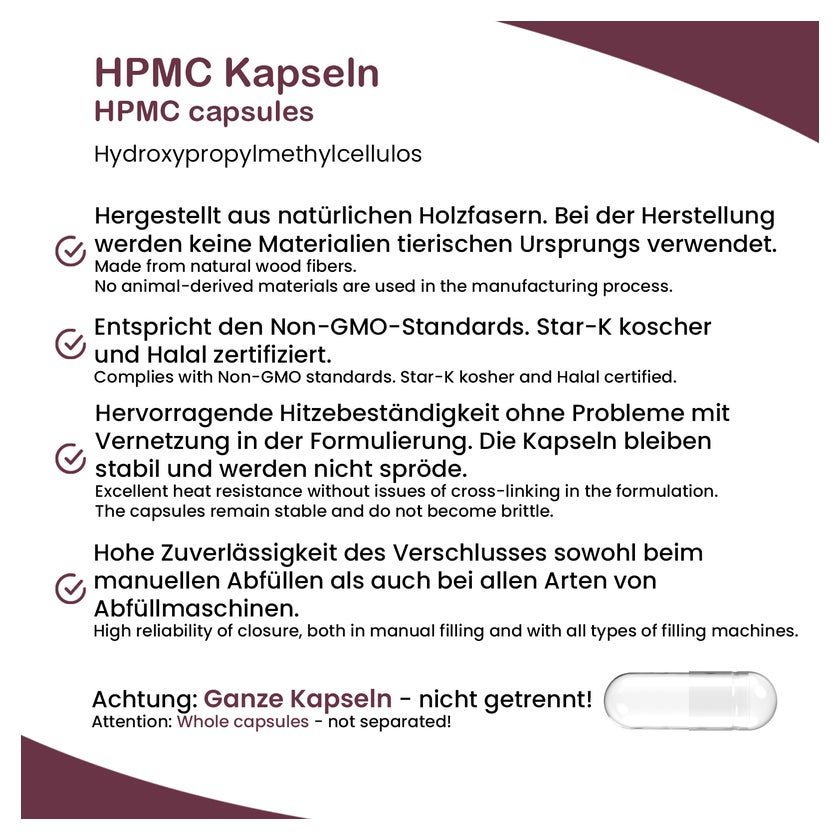 HPMC Kapseln
HPMC capsules

Hydroxypropylmethylcellulos

Hergestellt aus natürlichen Holzfasern. Bei der Herstellung werden keine Materialien tierischen Ursprungs verwendet.
Made from natural wood fibers.
No animal-derived materials are used in the manufacturing process.

Entspricht den Non-GMO-Standards. Star-K koscher und Halal zertifiziert.
Complies with Non-GMO standards. Star-K kosher and Halal certified.

Hervorragende Hitzebeständigkeit ohne Probleme mit Vernetzung in der Formulierung. Die Kapseln bleiben stabil und werden nicht spröde.
Excellent heat resistance without issues of cross-linking in the formulation.
The capsules remain stable and do not become brittle.

Hohe Zuverlässigkeit des Verschlusses sowohl beim manuellen Abfüllen als auch bei allen Arten von Abfüllmaschinen.
High reliability of closure, both in manual filling and with all types of filling machines.

Achtung: Ganze Kapseln - nicht getrennt!
Attention: Whole capsules - not separated!